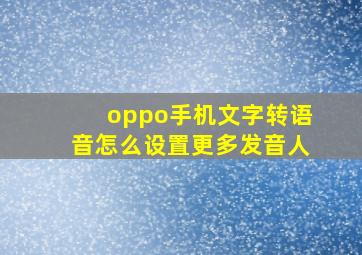 oppo手机文字转语音怎么设置更多发音人